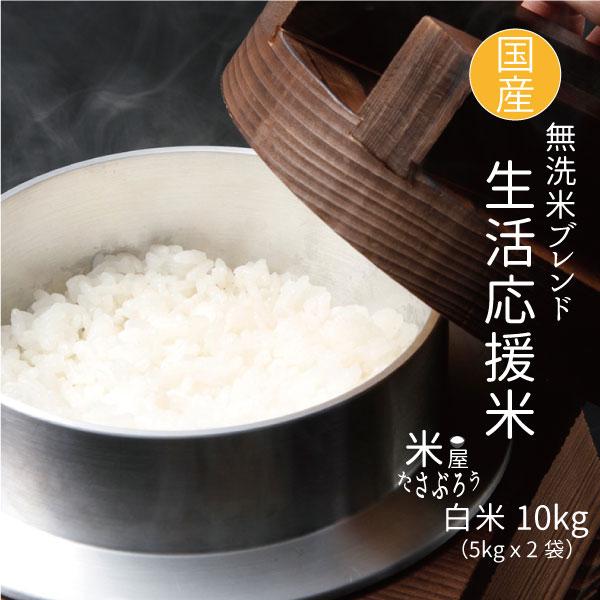 国産

無洗米ブレンド

生活応援米

米屋
たさぶろう

白米 10kg
(5kg x 2 袋)